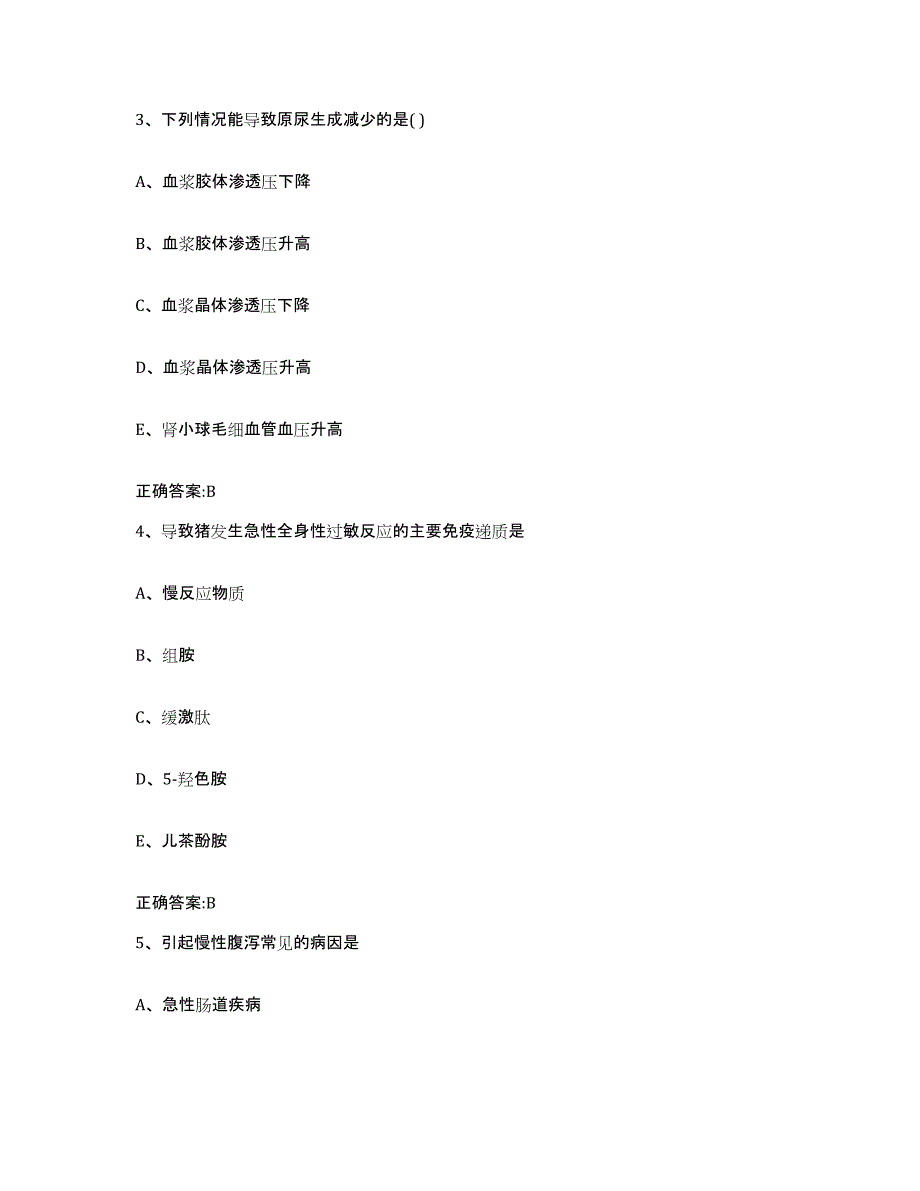 3、下列情况能导致原尿生成减少的是( )

A、血浆胶体渗透压下降

B、血浆胶体渗透压升高

C、血浆晶体渗透压下降

D、血浆晶体渗透压升高

E、肾小球毛细血管血压升高

正确答案:B

4、导致猪发生急性全身性过敏反应的主要免疫递质是

A、慢反应物质

B、组胺

C、缓激肽

D、5-羟色胺

E、儿茶酚胺

正确答案:B

5、引起慢性腹泻常见的病因是

A、急性肠道疾病